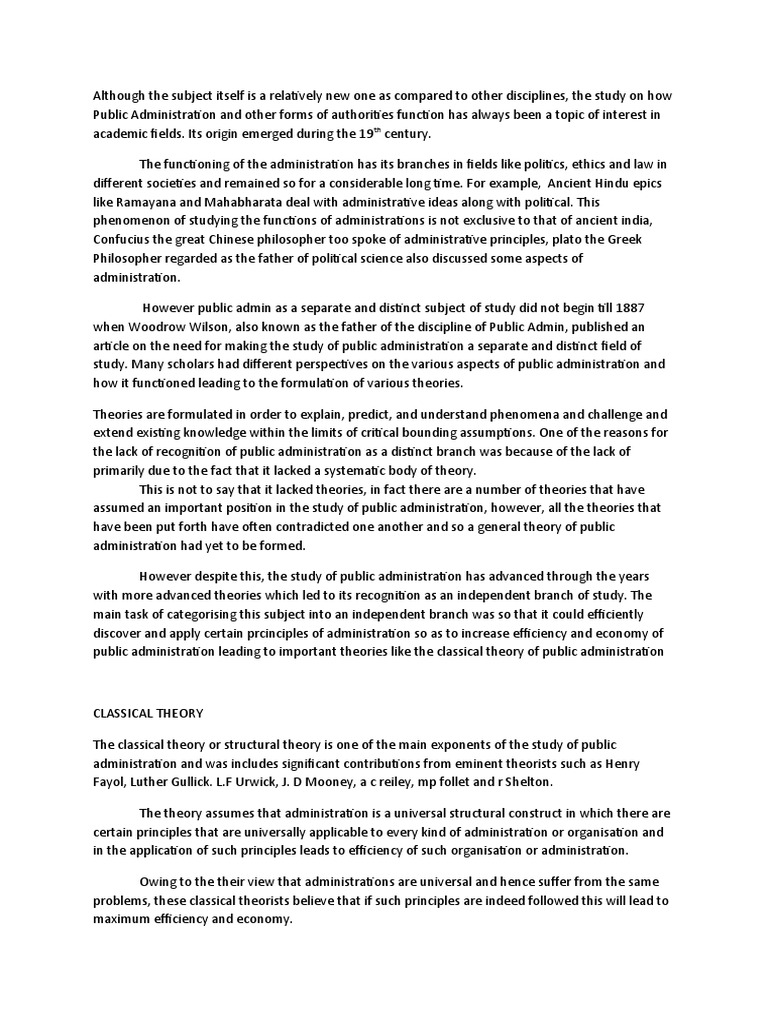 Although the subject itself is a relatively new one as compared to other disciplines, the study on how Public Administration and other forms of authorities function has always been a topic of interest in academic fields. Its origin emerged during the 19$^{th}$ century.

The functioning of the administration has its branches in fields like politics, ethics and law in different societies and remained so for a considerable long time. For example, Ancient Hindu epics like Ramayana and Mahabharata deal with administrative ideas along with political. This phenomenon of studying the functions of administrations is not exclusive to that of ancient india, Confucius the great Chinese philosopher too spoke of administrative principles, plato the Greek Philosopher regarded as the father of political science also discussed some aspects of administration.

However public admin as a separate and distinct subject of study did not begin till 1887 when Woodrow Wilson, also known as the father of the discipline of Public Admin, published an article on the need for making the study of public administration a separate and distinct field of study. Many scholars had different perspectives on the various aspects of public administration and how it functioned leading to the formulation of various theories.

Theories are formulated in order to explain, predict, and understand phenomena and challenge and extend existing knowledge within the limits of critical bounding assumptions. One of the reasons for the lack of recognition of public administration as a distinct branch was because of the lack of primarily due to the fact that it lacked a systematic body of theory.
This is not to say that it lacked theories, in fact there are a number of theories that have assumed an important position in the study of public administration, however, all the theories that have been put forth have often contradicted one another and so a general theory of public administration had yet to be formed.

However despite this, the study of public administration has advanced through the years with more advanced theories which led to its recognition as an independent branch of study. The main task of categorising this subject into an independent branch was so that it could efficiently discover and apply certain prcinciples of administration so as to increase efficiency and economy of public administration leading to important theories like the classical theory of public administration

CLASSICAL THEORY

The classical theory or structural theory is one of the main exponents of the study of public administration and was includes significant contributions from eminent theorists such as Henry Fayol, Luther Gullick. L.F Urwick, J. D Mooney, a c reiley, mp follet and r Shelton.

The theory assumes that administration is a universal structural construct in which there are certain principles that are universally applicable to every kind of administration or organisation and in the application of such principles leads to efficiency of such organisation or administration.

Owing to the their view that administrations are universal and hence suffer from the same problems, these classical theorists believe that if such principles are indeed followed this will lead to maximum efficiency and economy.